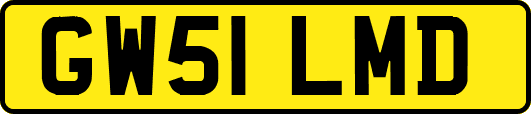 GW51 LMD